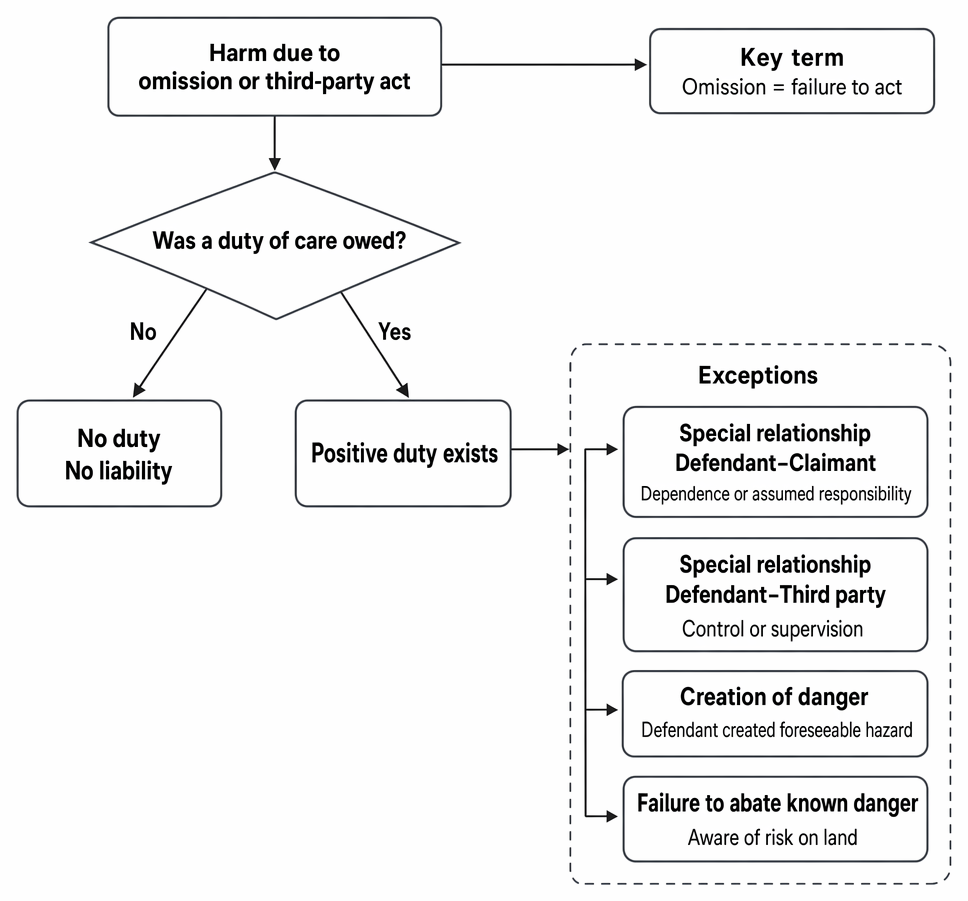 Harm due to omission or third-party act

Key term
Omission = failure to act

Was a duty of care owed?

No

Yes

No duty
No liability

Positive duty exists

Exceptions

Special relationship
Defendant–Claimant
Dependence or assumed responsibility

Special relationship
Defendant–Third party
Control or supervision

Creation of danger
Defendant created foreseeable hazard

Failure to abate known danger
Aware of risk on land